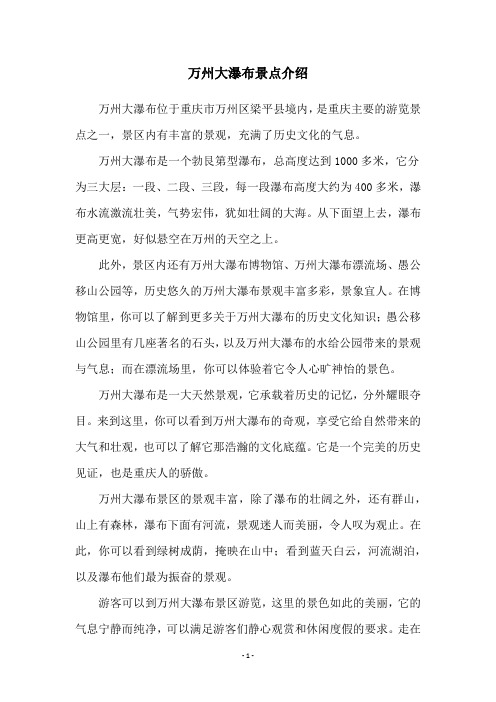 万州大瀑布景点介绍

万州大瀑布位于重庆市万州区梁平县境内，是重庆主要的游览景点之一，景区内有丰富的景观，充满了历史文化的气息。

万州大瀑布是一个勃艮第型瀑布，总高度达到1000多米，它分为三大层：一段、二段、三段，每一段瀑布高度大约为400多米，瀑布水流激流壮美，气势宏伟，犹如壮阔的大海。从下面望上去，瀑布更高更宽，好似悬空在万州的天空之上。

此外，景区内还有万州大瀑布博物馆、万州大瀑布漂流场、愚公移山公园等，历史悠久的万州大瀑布景观丰富多彩，景象宜人。在博物馆里，你可以了解到更多关于万州大瀑布的历史文化知识；愚公移山公园里有几座著名的石头，以及万州大瀑布的水给公园带来的景观与气息；而在漂流场里，你可以体验着它令人心旷神怡的景色。

万州大瀑布是一大天然景观，它承载着历史的记忆，分外耀眼夺目。来到这里，你可以看到万州大瀑布的奇观，享受它给自然带来的大气和壮观，也可以了解它那浩瀚的文化底蕴。它是一个完美的历史见证，也是重庆人的骄傲。

万州大瀑布景区的景观丰富，除了瀑布的壮阔之外，还有群山，山上有森林，瀑布下面有河流，景观迷人而美丽，令人叹为观止。在此，你可以看到绿树成荫，掩映在山中；看到蓝天白云，河流湖泊，以及瀑布他们最为振奋的景观。

游客可以到万州大瀑布景区游览，这里的景色如此的美丽，它的气息宁静而纯净，可以满足游客们静心观赏和休闲度假的要求。走在

- 1 -